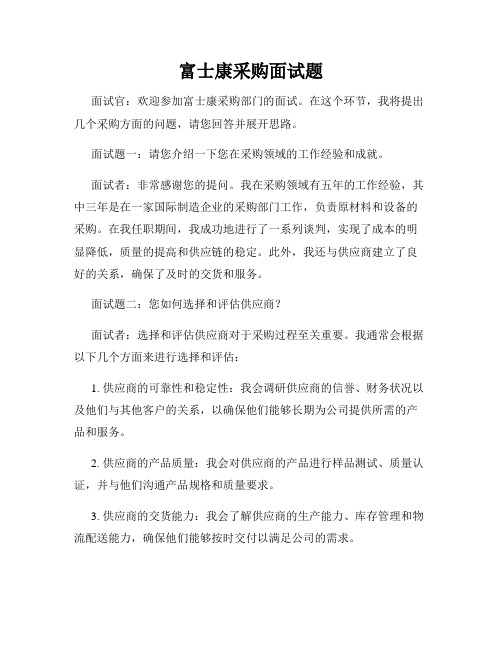 富士康采购面试题

面试官：欢迎参加富士康采购部门的面试。在这个环节，我将提出几个采购方面的问题，请您回答并展开思路。

面试题一：请您介绍一下您在采购领域的工作经验和成就。

面试者：非常感谢您的提问。我在采购领域有五年的工作经验，其中三年是在一家国际制造企业的采购部门工作，负责原材料和设备的采购。在我任职期间，我成功地进行了一系列谈判，实现了成本的明显降低，质量的提高和供应链的稳定。此外，我还与供应商建立了良好的关系，确保了及时的交货和服务。

面试题二：您如何选择和评估供应商？

面试者：选择和评估供应商对于采购过程至关重要。我通常会根据以下几个方面来进行选择和评估：

1. 供应商的可靠性和稳定性：我会调研供应商的信誉、财务状况以及他们与其他客户的关系，以确保他们能够长期为公司提供所需的产品和服务。

2. 供应商的产品质量：我会对供应商的产品进行样品测试、质量认证，并与他们沟通产品规格和质量要求。

3. 供应商的交货能力：我会了解供应商的生产能力、库存管理和物流配送能力，确保他们能够按时交付以满足公司的需求。